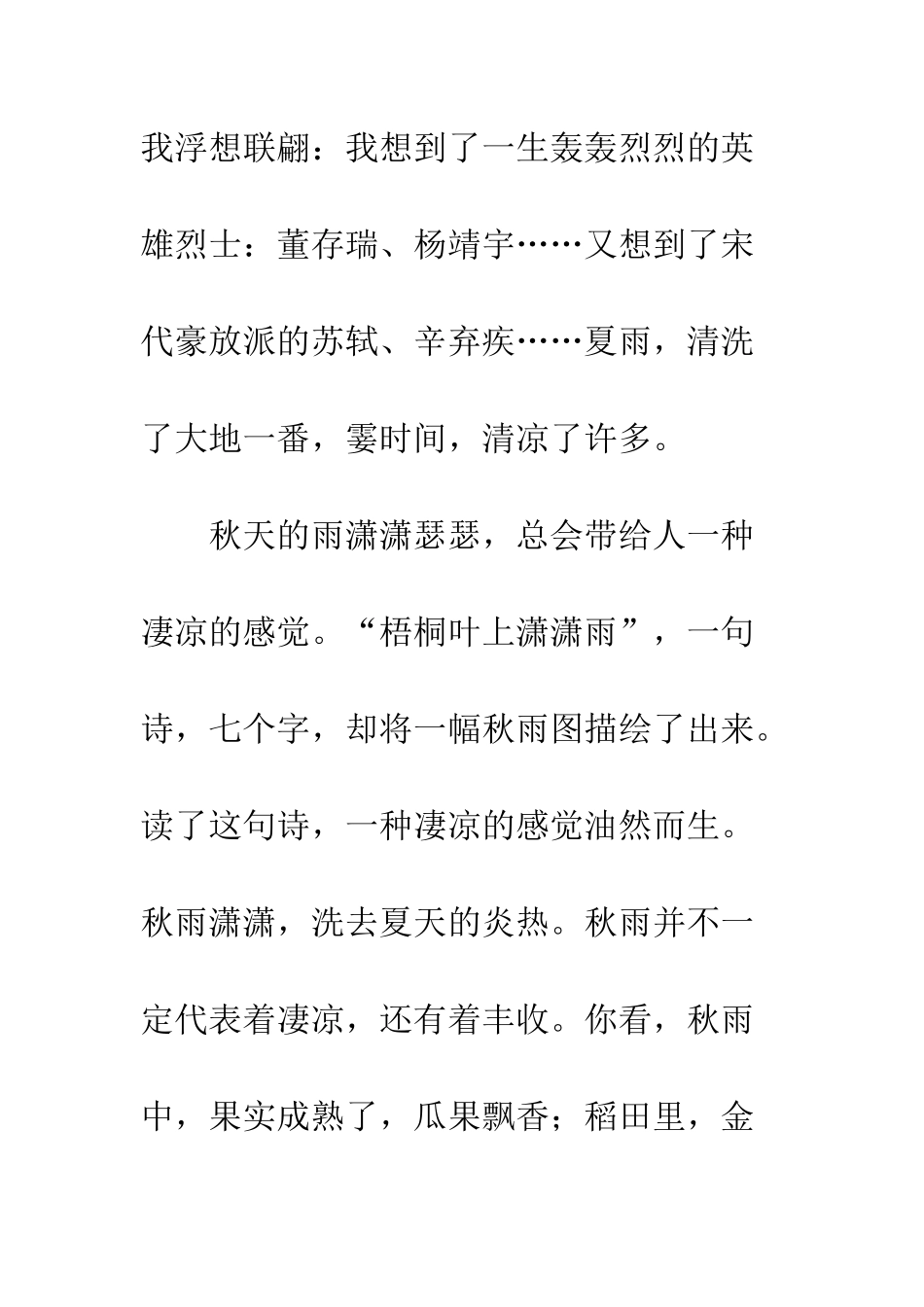 我浮想联翩：我想到了一生轰轰烈烈的英雄烈士：董存瑞、杨靖宇……又想到了宋代豪放派的苏轼、辛弃疾……夏雨，清洗了大地一番，霎时间，清凉了许多。

秋天的雨潇潇瑟瑟，总会带给人一种凄凉的感觉。“梧桐叶上潇潇雨”，一句诗，七个字，却将一幅秋雨图描绘了出来。读了这句诗，一种凄凉的感觉油然而生。秋雨潇潇，洗去夏天的炎热。秋雨并不一定代表着凄凉，还有着丰收。你看，秋雨中，果实成熟了，瓜果飘香；稻田里，金